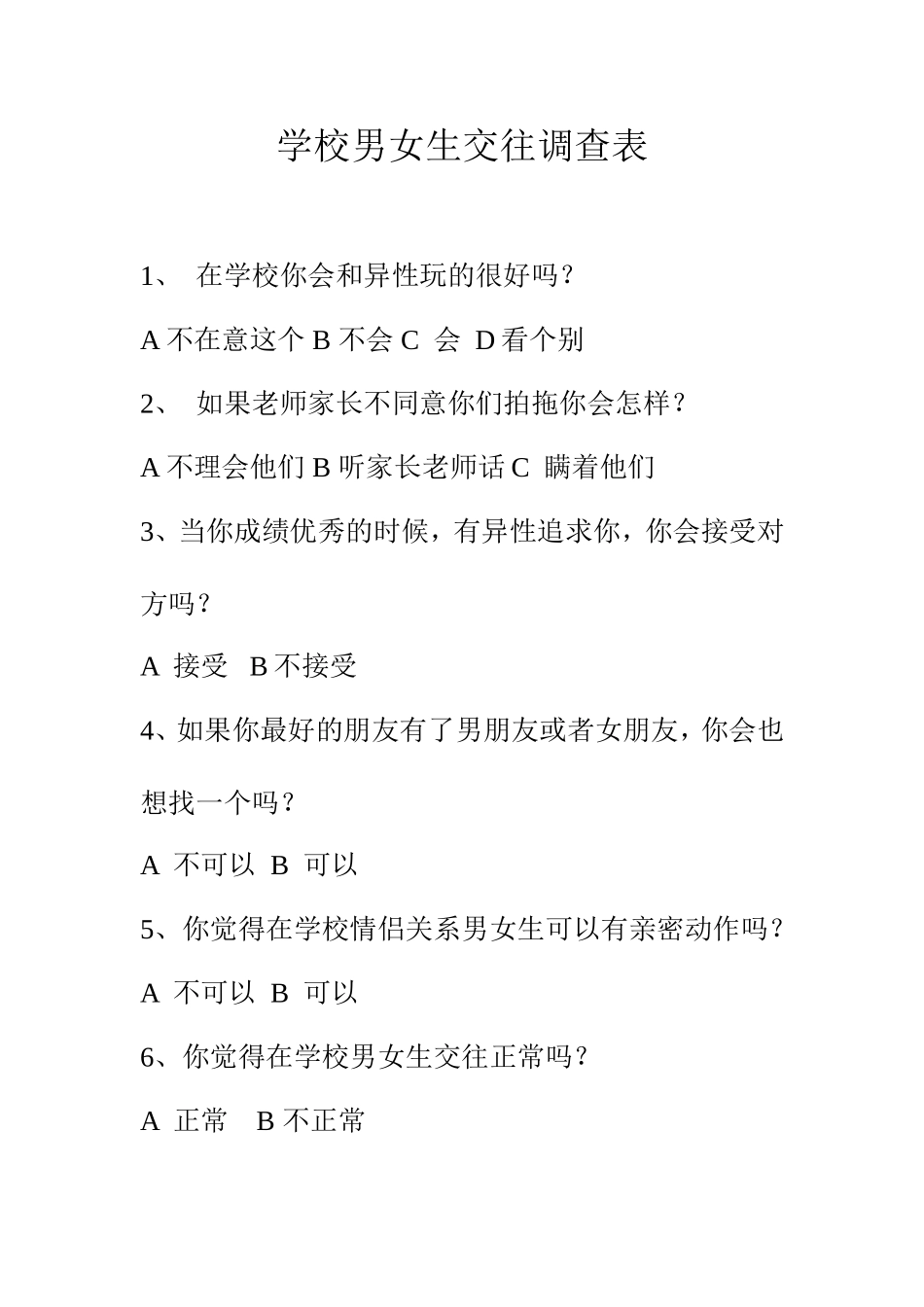 学校男女生交往调查表

1、 在学校你会和异性玩的很好吗？

A 不在意这个 B 不会 C 会 D 看个别

2、 如果老师家长不同意你们拍拖你会怎样？

A 不理会他们 B 听家长老师话 C 瞒着他们

3、当你成绩优秀的时候，有异性追求你，你会接受对方吗？

A 接受 B 不接受

4、如果你最好的朋友有了男朋友或者女朋友，你会也想找一个吗？

A 不可以 B 可以

5、你觉得在学校情侣关系男女生可以有亲密动作吗？

A 不可以 B 可以

6、你觉得在学校男女生交往正常吗？

A 正常 B 不正常